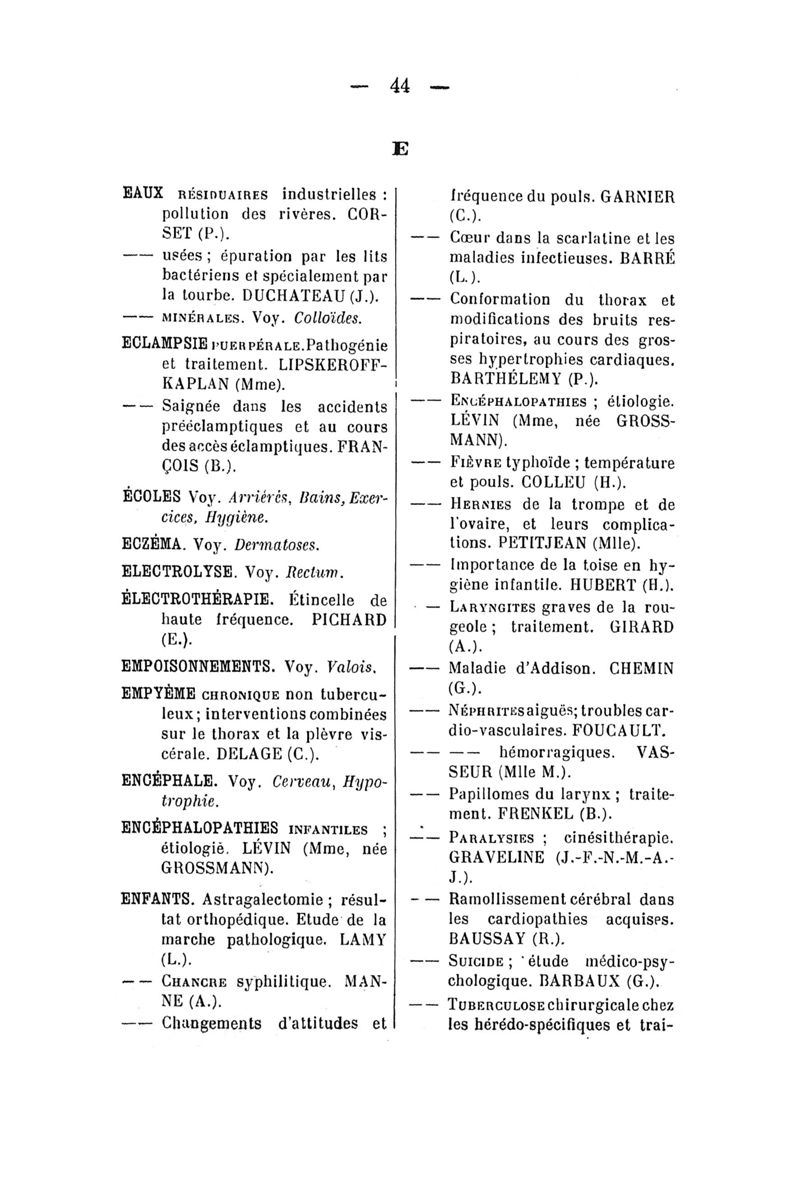 — 44 —

E

EAUX RÉSIDUAIRES industrielles : pollution des rivères. CORSET (P.).

—— usées ; épuration par les lits bactériens et spécialement par la tourbe. DUCHATEAU (J.).

—— MINÉRALES. Voy. Colloïdes.

ECLAMPSIE PUERPÉRALE. Pathogénie et traitement. LIPSKEROFF-KAPLAN (Mme).

—— Saignée dans les accidents prééclamptiques et au cours des accès éclamptiques. FRANÇOIS (B.).

ÉCOLES Voy. Arriérés, Bains, Exercices, Hygiène.

ECZÉMA. Voy. Dermatoses.

ELECTROLYSE. Voy. Rectum.

ÉLECTROTHÉRAPIE. Étincelle de haute fréquence. PICHARD (E.).

EMPOISONNEMENTS. Voy. Valois.

EMPYÈME CHRONIQUE non tuberculeux ; interventions combinées sur le thorax et la plèvre viscérale. DELAGE (C.).

ENCÉPHALE. Voy. Cerveau, Hypotrophie.

ENCÉPHALOPATHIES INFANTILES ; étiologie. LÉVIN (Mme, née GROSSMANN).

ENFANTS. Astragalectomie ; résultat orthopédique. Etude de la marche pathologique. LAMY (L.).

—— CHANCRE syphilitique. MANNE (A.).

—— Changements d'attitudes et fréquence du pouls. GARNIER (C.).

—— Cœur dans la scarlatine et les maladies infectieuses. BARRÉ (L.).

—— Conformation du thorax et modifications des bruits respiratoires, au cours des grosses hypertrophies cardiaques. BARTHÉLEMY (P.).

—— ENCÉPHALOPATHIES ; étiologie. LÉVIN (Mme, née GROSSMANN).

—— FIÈVRE typhoïde ; température et pouls. COLLEU (H.).

—— HERNIES de la trompe et de l'ovaire, et leurs complications. PETITJEAN (Mlle).

—— Importance de la toise en hygiène infantile. HUBERT (H.).

—— LARYNGITES graves de la rougeole ; traitement. GIRARD (A.).

—— Maladie d'Addison. CHEMIN (G.).

—— NÉPHRITES aiguës ; troubles cardio-vasculaires. FOUCAULT.

—— —— hémorragiques. VASSEUR (Mlle M.).

—— Papillomes du larynx ; traitement. FRENKEL (B.).

—— PARALYSIES ; cinésithérapie. GRAVELINE (J.-F.-N.-M.-A.-J.).

—— Ramollissement cérébral dans les cardiopathies acquises. BAUSSAY (R.).

—— SUICIDE ; étude médico-psychologique. BARBAUX (G.).

—— TUBERCULOSE chirurgicale chez les hérédo-spécifiques et trai-